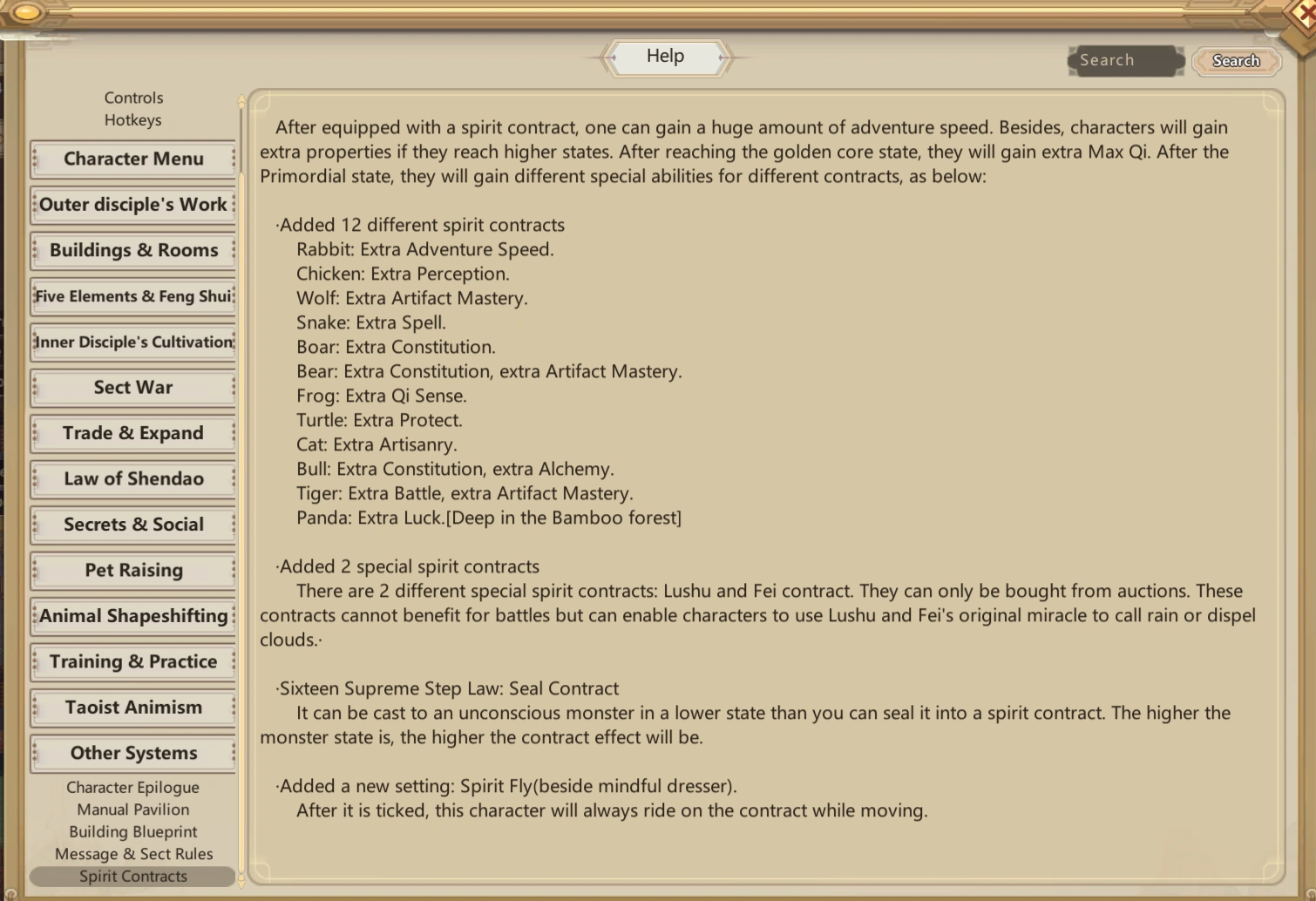 Help

Search
Search

Controls
Hotkeys
Character Menu
Outer disciple's Work
Buildings & Rooms
Five Elements & Feng Shui
Inner Disciple's Cultivation
Sect War
Trade & Expand
Law of Shendao
Secrets & Social
Pet Raising
Animal Shapeshifting
Training & Practice
Taoist Animism
Other Systems
Character Epilogue
Manual Pavilion
Building Blueprint
Message & Sect Rules
Spirit Contracts

After equipped with a spirit contract, one can gain a huge amount of adventure speed. Besides, characters will gain extra properties if they reach higher states. After reaching the golden core state, they will gain extra Max Qi. After the Primordial state, they will gain different special abilities for different contracts, as below:

·Added 12 different spirit contracts
Rabbit: Extra Adventure Speed.
Chicken: Extra Perception.
Wolf: Extra Artifact Mastery.
Snake: Extra Spell.
Boar: Extra Constitution.
Bear: Extra Constitution, extra Artifact Mastery.
Frog: Extra Qi Sense.
Turtle: Extra Protect.
Cat: Extra Artisanry.
Bull: Extra Constitution, extra Alchemy.
Tiger: Extra Battle, extra Artifact Mastery.
Panda: Extra Luck.[Deep in the Bamboo forest]

·Added 2 special spirit contracts
There are 2 different special spirit contracts: Lushu and Fei contract. They can only be bought from auctions. These contracts cannot benefit for battles but can enable characters to use Lushu and Fei's original miracle to call rain or dispel clouds.·

·Sixteen Supreme Step Law: Seal Contract
It can be cast to an unconscious monster in a lower state than you can seal it into a spirit contract. The higher the monster state is, the higher the contract effect will be.

·Added a new setting: Spirit Fly(beside mindful dresser).
After it is ticked, this character will always ride on the contract while moving.